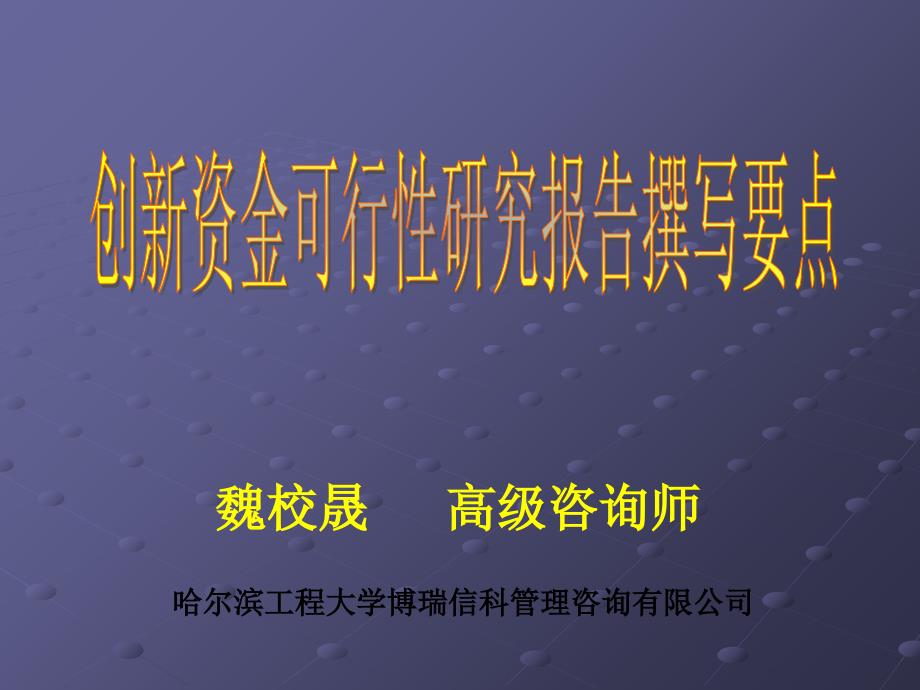 创新资金可行性研究报告撰写要点

魏校晟　高级咨询师

哈尔滨工程大学博瑞信科管理咨询有限公司